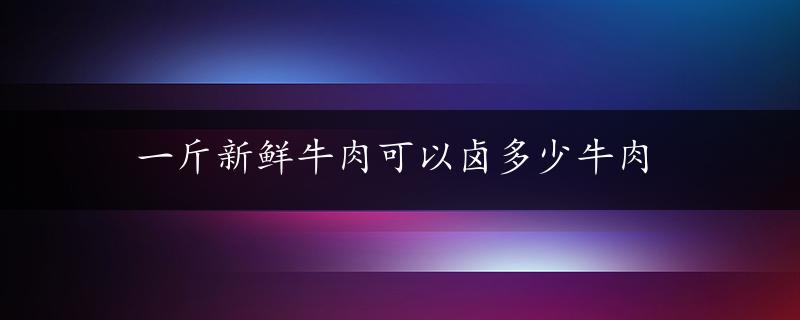 一斤新鲜牛肉可以卤多少牛肉